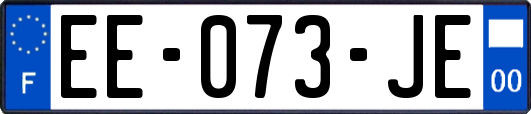 F

EE-073-JE

00